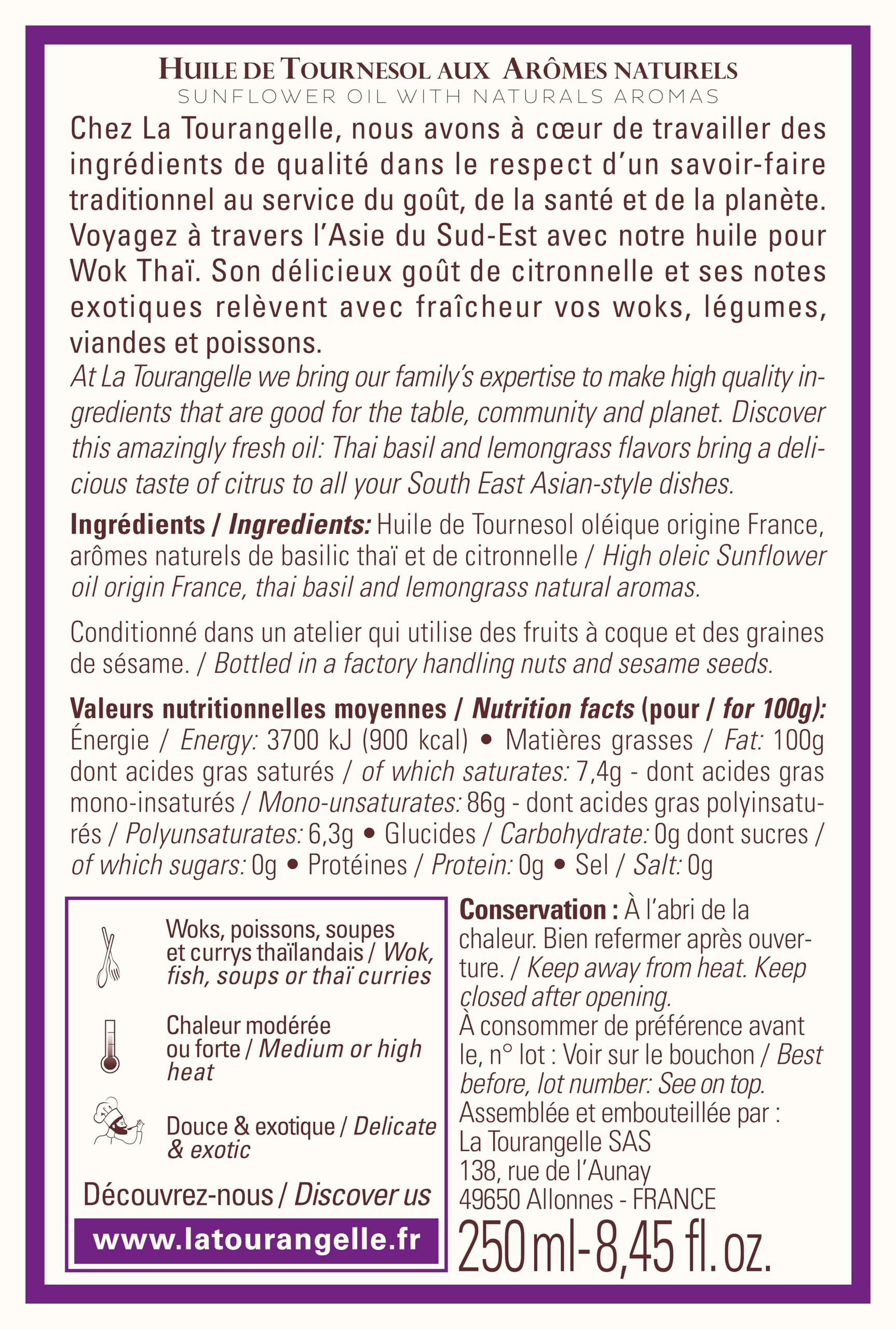 HUILE DE TOURNESOL AUX ARÔMES NATURELS
SUNFLOWER OIL WITH NATURALS AROMAS

Chez La Tourangelle, nous avons à cœur de travailler des ingrédients de qualité dans le respect d'un savoir-faire traditionnel au service du goût, de la santé et de la planète. Voyagez à travers l'Asie du Sud-Est avec notre huile pour Wok Thaï. Son délicieux goût de citronnelle et ses notes exotiques relèvent avec fraîcheur vos woks, légumes, viandes et poissons.
At La Tourangelle we bring our family's expertise to make high quality ingredients that are good for the table, community and planet. Discover this amazingly fresh oil: Thai basil and lemongrass flavors bring a delicious taste of citrus to all your South East Asian-style dishes.

Ingrédients / Ingredients: Huile de Tournesol oléique origine France, arômes naturels de basilic thaï et de citronnelle / High oleic Sunflower oil origin France, thai basil and lemongrass natural aromas.

Conditionné dans un atelier qui utilise des fruits à coque et des graines de sésame. / Bottled in a factory handling nuts and sesame seeds.

Valeurs nutritionnelles moyennes / Nutrition facts (pour / for 100g): Énergie / Energy: 3700 kJ (900 kcal) • Matières grasses / Fat: 100g dont acides gras saturés / of which saturates: 7,4g - dont acides gras mono-insaturés / Mono-unsaturates: 86g - dont acides gras polyinsaturés / Polyunsaturates: 6,3g • Glucides / Carbohydrate: 0g dont sucres / of which sugars: 0g • Protéines / Protein: 0g • Sel / Salt: 0g

Woks, poissons, soupes et currys thaïlandais / Wok, fish, soups or thaï curries

Chaleur modérée ou forte / Medium or high heat

Douce & exotique / Delicate & exotic

Découvrez-nous / Discover us
www.latourangelle.fr

Conservation : À l'abri de la chaleur. Bien refermer après ouverture. / Keep away from heat. Keep closed after opening.
À consommer de préférence avant le, n° lot : Voir sur le bouchon / Best before, lot number: See on top.
Assemblée et embouteillée par :
La Tourangelle SAS
138, rue de l'Aunay
49650 Allonnes - FRANCE
250ml-8,45 fl. oz.